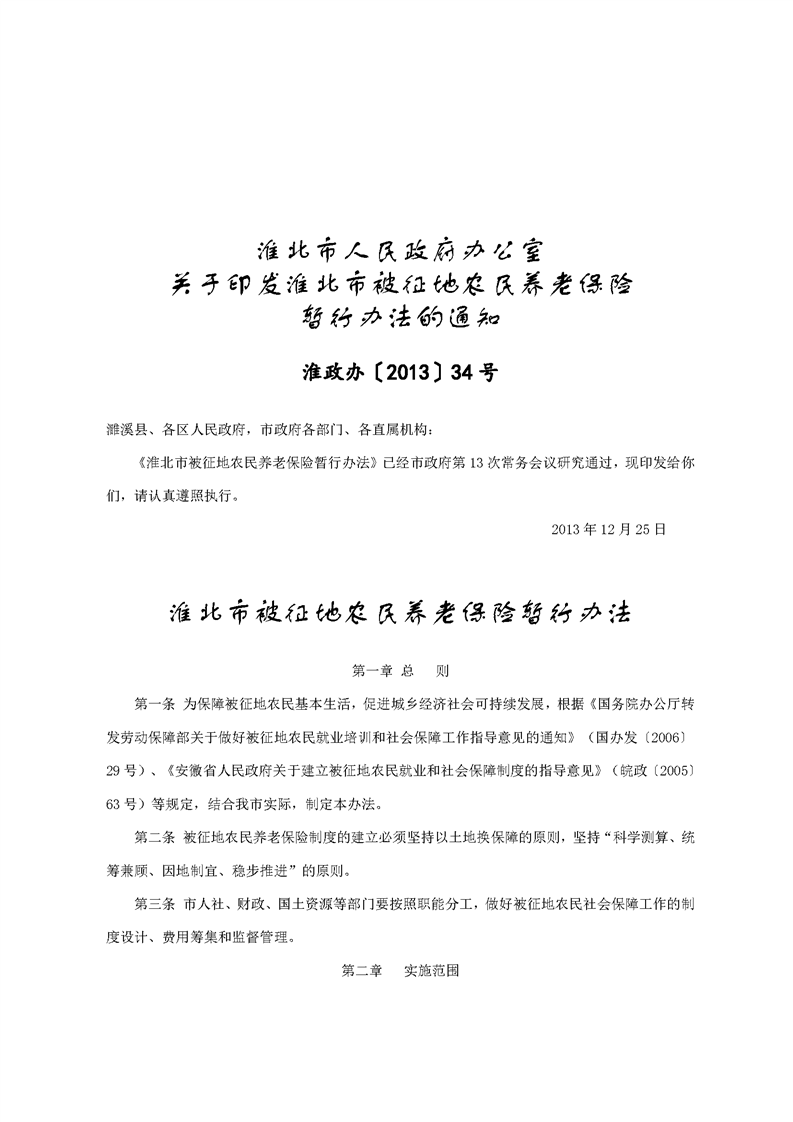 淮北市人民政府办公室
关于印发淮北市被征地农民养老保险
暂行办法的通知

淮政办〔2013〕34号

濉溪县、各区人民政府，市政府各部门、各直属机构：

《淮北市被征地农民养老保险暂行办法》已经市政府第13次常务会议研究通过，现印发给你们，请认真遵照执行。

2013年12月25日

淮北市被征地农民养老保险暂行办法

第一章 总 则

第一条 为保障被征地农民基本生活，促进城乡经济社会可持续发展，根据《国务院办公厅转发劳动保障部关于做好被征地农民就业培训和社会保障工作指导意见的通知》（国办发〔2006〕29号）、《安徽省人民政府关于建立被征地农民就业和社会保障制度的指导意见》（皖政〔2005〕63号）等规定，结合我市实际，制定本办法。

第二条 被征地农民养老保险制度的建立必须坚持以土地换保障的原则，坚持“科学测算、统筹兼顾、因地制宜、稳步推进”的原则。

第三条 市人社、财政、国土资源等部门要按照职能分工，做好被征地农民社会保障工作的制度设计、费用筹集和监督管理。

第二章 实施范围